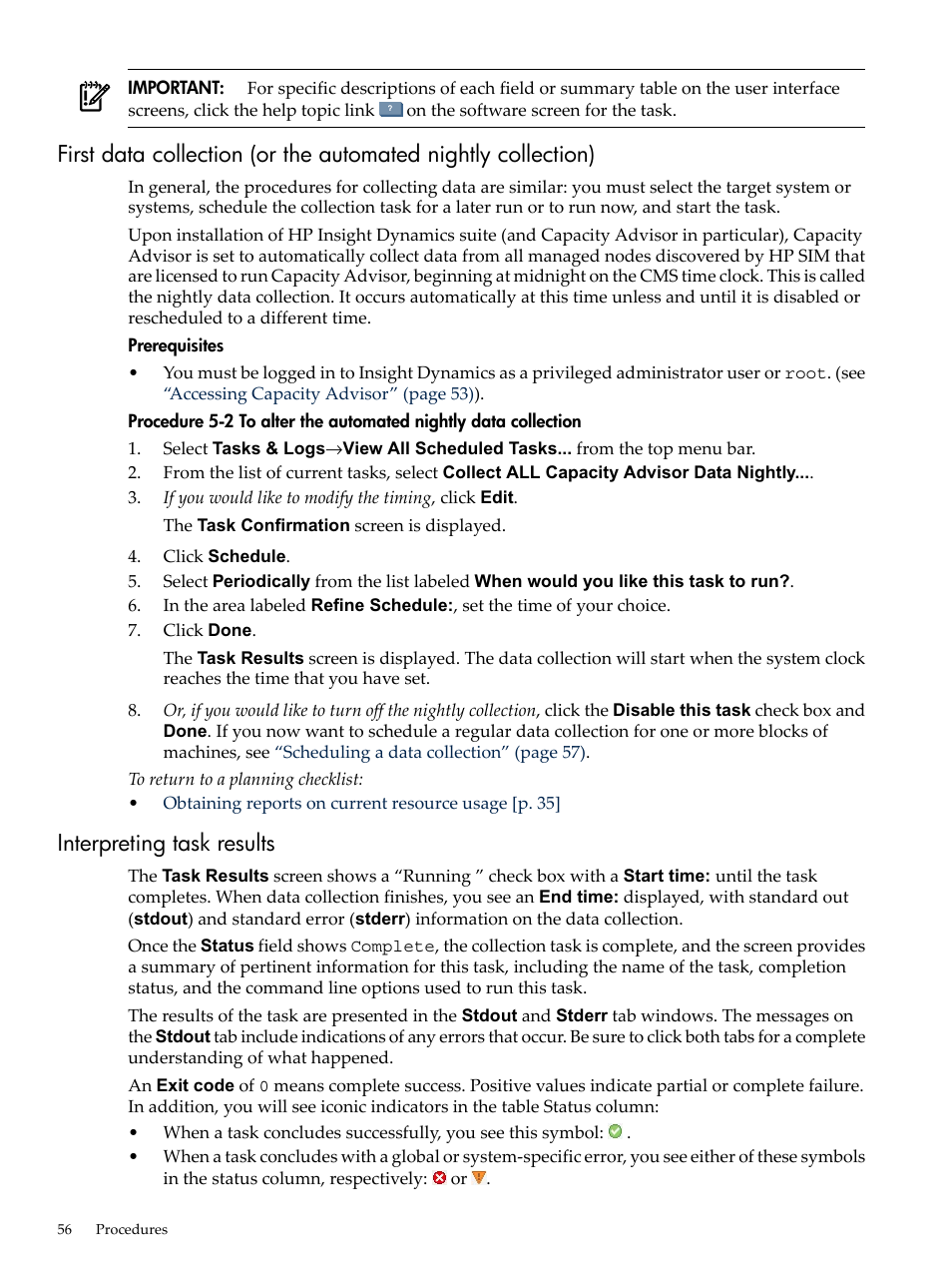 IMPORTANT: For specific descriptions of each field or summary table on the user interface screens, click the help topic link on the software screen for the task.

First data collection (or the automated nightly collection)

In general, the procedures for collecting data are similar: you must select the target system or systems, schedule the collection task for a later run or to run now, and start the task.

Upon installation of HP Insight Dynamics suite (and Capacity Advisor in particular), Capacity Advisor is set to automatically collect data from all managed nodes discovered by HP SIM that are licensed to run Capacity Advisor, beginning at midnight on the CMS time clock. This is called the nightly data collection. It occurs automatically at this time unless and until it is disabled or rescheduled to a different time.

Prerequisites

• You must be logged in to Insight Dynamics as a privileged administrator user or root. (see "Accessing Capacity Advisor" (page 53)).

Procedure 5-2 To alter the automated nightly data collection

1. Select Tasks & Logs→View All Scheduled Tasks... from the top menu bar.
2. From the list of current tasks, select Collect ALL Capacity Advisor Data Nightly....
3. If you would like to modify the timing, click Edit.

The Task Confirmation screen is displayed.

4. Click Schedule.
5. Select Periodically from the list labeled When would you like this task to run?.
6. In the area labeled Refine Schedule:, set the time of your choice.
7. Click Done.

The Task Results screen is displayed. The data collection will start when the system clock reaches the time that you have set.

8. Or, if you would like to turn off the nightly collection, click the Disable this task check box and Done. If you now want to schedule a regular data collection for one or more blocks of machines, see "Scheduling a data collection" (page 57).

To return to a planning checklist:

• Obtaining reports on current resource usage [p. 35]

Interpreting task results

The Task Results screen shows a "Running " check box with a Start time: until the task completes. When data collection finishes, you see an End time: displayed, with standard out (stdout) and standard error (stderr) information on the data collection.

Once the Status field shows Complete, the collection task is complete, and the screen provides a summary of pertinent information for this task, including the name of the task, completion status, and the command line options used to run this task.

The results of the task are presented in the Stdout and Stderr tab windows. The messages on the Stdout tab include indications of any errors that occur. Be sure to click both tabs for a complete understanding of what happened.

An Exit code of 0 means complete success. Positive values indicate partial or complete failure. In addition, you will see iconic indicators in the table Status column:

• When a task concludes successfully, you see this symbol: .
• When a task concludes with a global or system-specific error, you see either of these symbols in the status column, respectively: or .

56 Procedures